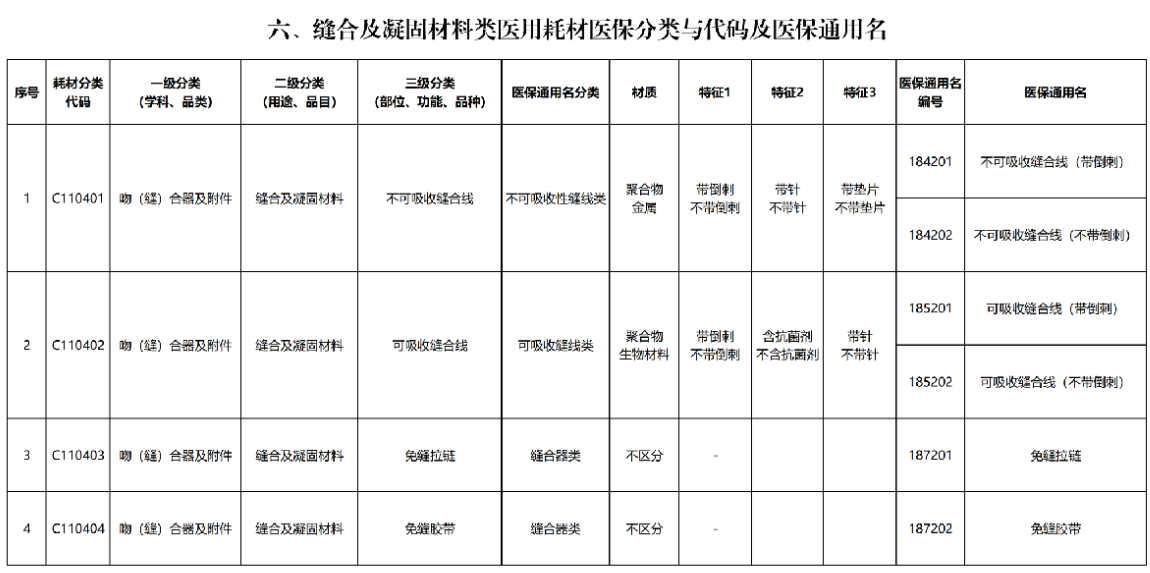 六、缝合及凝固材料类医用耗材医保分类与代码及医保通用名

| 序号 | 耗材分类代码 | 一级分类（学科、品类） | 二级分类（用途、品目） | 三级分类（部位、功能、品种） | 医保通用名分类 | 材质 | 特征1 | 特征2 | 特征3 | 医保通用名编号 | 医保通用名 |
|---|---|---|---|---|---|---|---|---|---|---|---|
| 1 | C110401 | 吻（缝）合器及附件 | 缝合及凝固材料 | 不可吸收缝合线 | 不可吸收性缝线类 | 聚合物 金属 | 带倒刺 不带倒刺 | 带针 不带针 | 带垫片 不带垫片 | 184201 | 不可吸收缝合线（带倒刺） |
|  |  |  |  |  |  |  |  |  |  | 184202 | 不可吸收缝合线（不带倒刺） |
| 2 | C110402 | 吻（缝）合器及附件 | 缝合及凝固材料 | 可吸收缝合线 | 可吸收缝线类 | 聚合物 生物材料 | 带倒刺 不带倒刺 | 含抗菌剂 不含抗菌剂 | 带针 不带针 | 185201 | 可吸收缝合线（带倒刺） |
|  |  |  |  |  |  |  |  |  |  | 185202 | 可吸收缝合线（不带倒刺） |
| 3 | C110403 | 吻（缝）合器及附件 | 缝合及凝固材料 | 免缝拉链 | 缝合器类 | 不区分 | - |  |  | 187201 | 免缝拉链 |
| 4 | C110404 | 吻（缝）合器及附件 | 缝合及凝固材料 | 免缝胶带 | 缝合器类 | 不区分 | - |  |  | 187202 | 免缝胶带 |